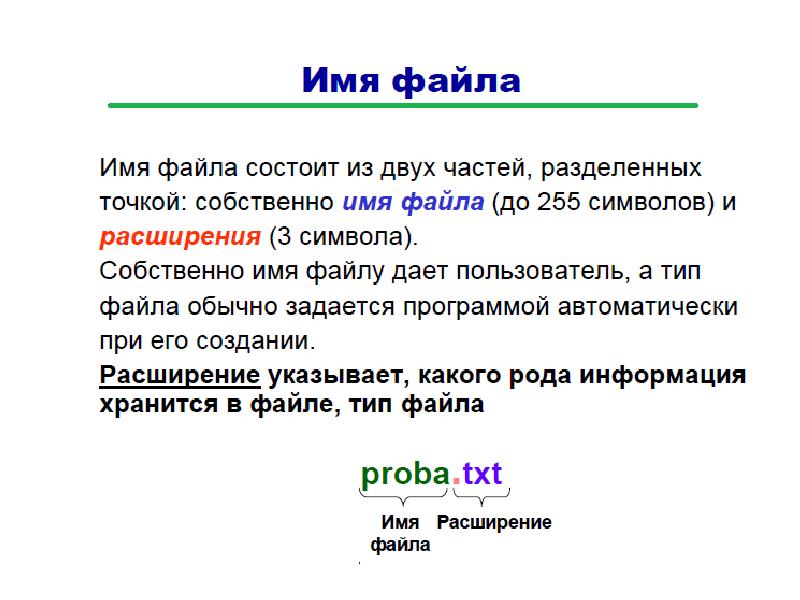 Имя файла

Имя файла состоит из двух частей, разделенных точкой: собственно имя файла (до 255 символов) и расширения (3 символа).
Собственно имя файлу дает пользователь, а тип файла обычно задается программой автоматически при его создании.
Расширение указывает, какого рода информация хранится в файле, тип файла

proba.txt

Имя файла Расширение